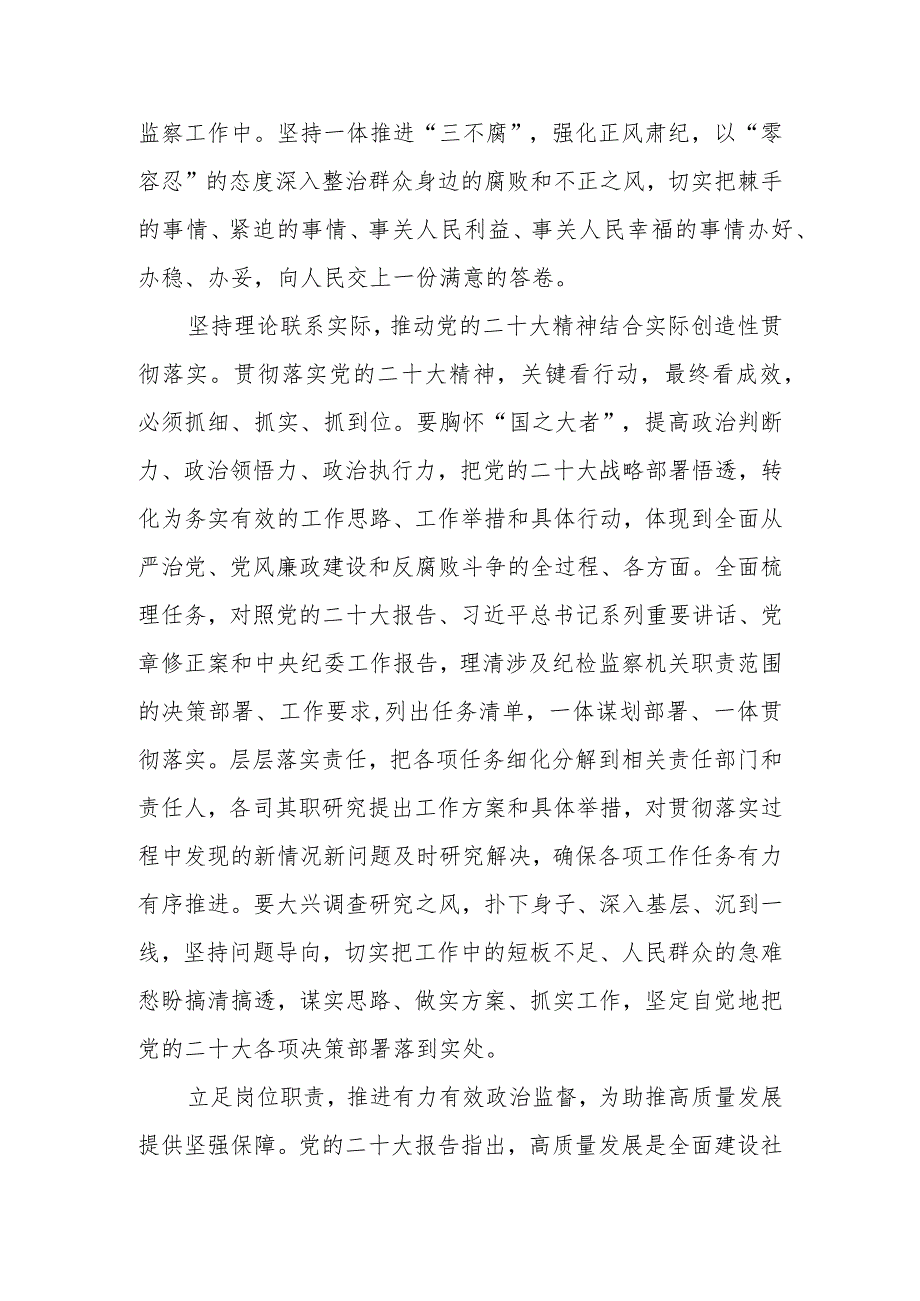 监察工作中。坚持一体推进“三不腐”，强化正风肃纪，以“零容忍”的态度深入整治群众身边的腐败和不正之风，切实把棘手的事情、紧迫的事情、事关人民利益、事关人民幸福的事情办好、办稳、办妥，向人民交上一份满意的答卷。

坚持理论联系实际，推动党的二十大精神结合实际创造性贯彻落实。贯彻落实党的二十大精神，关键看行动，最终看成效，必须抓细、抓实、抓到位。要胸怀“国之大者”，提高政治判断力、政治领悟力、政治执行力，把党的二十大战略部署悟透，转化为务实有效的工作思路、工作举措和具体行动，体现到全面从严治党、党风廉政建设和反腐败斗争的全过程、各方面。全面梳理任务，对照党的二十大报告、习近平总书记系列重要讲话、党章修正案和中央纪委工作报告，理清涉及纪检监察机关职责范围的决策部署、工作要求,列出任务清单，一体谋划部署、一体贯彻落实。层层落实责任，把各项任务细化分解到相关责任部门和责任人，各司其职研究提出工作方案和具体举措，对贯彻落实过程中发现的新情况新问题及时研究解决，确保各项工作任务有力有序推进。要大兴调查研究之风，扑下身子、深入基层、沉到一线，坚持问题导向，切实把工作中的短板不足、人民群众的急难愁盼搞清搞透，谋实思路、做实方案、抓实工作，坚定自觉地把党的二十大各项决策部署落到实处。

立足岗位职责，推进有力有效政治监督，为助推高质量发展提供坚强保障。党的二十大报告指出，高质量发展是全面建设社